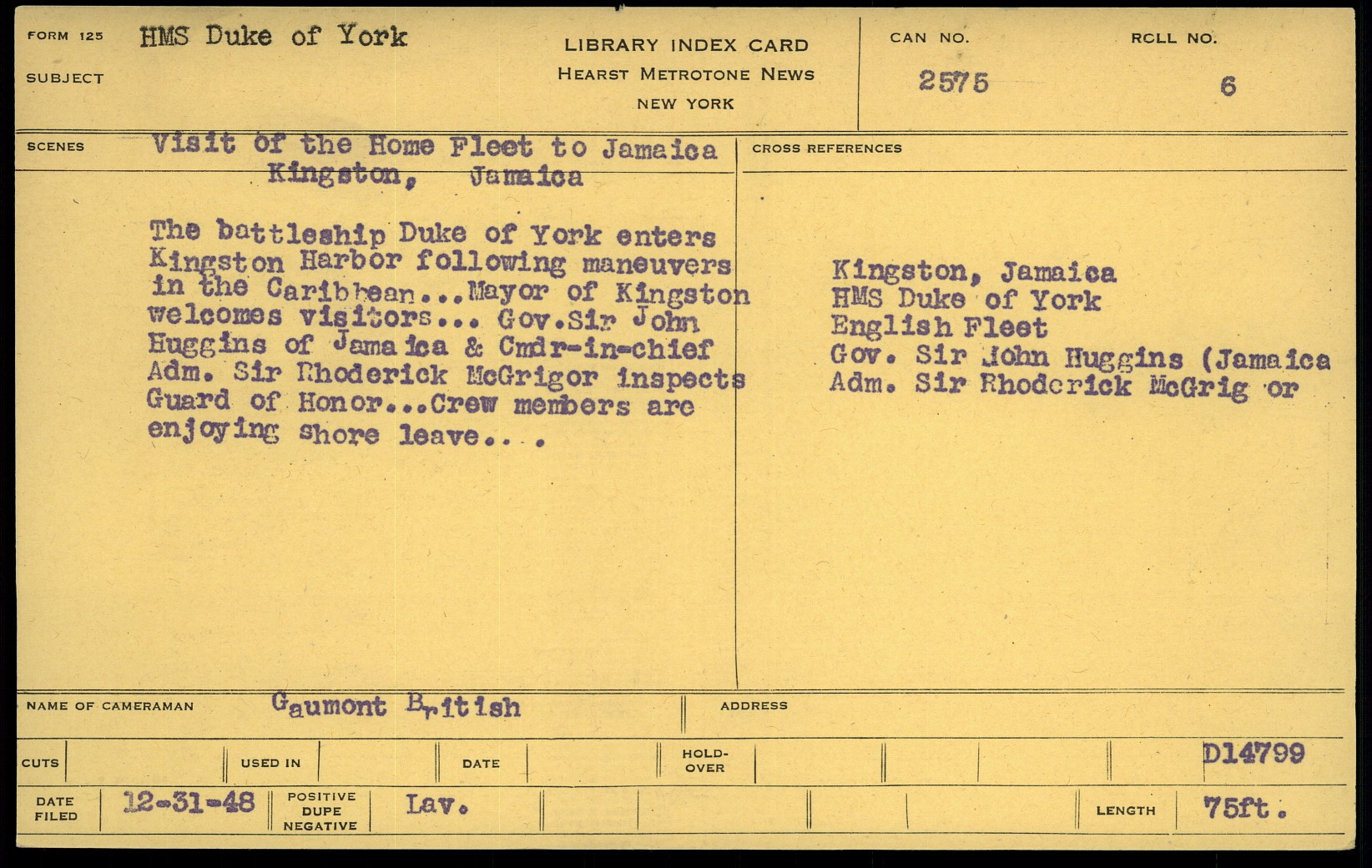 FORM 125 HMS Duke of York
SUBJECT

LIBRARY INDEX CARD
HEARST METROTONE NEWS
NEW YORK

CAN NO.
2575

ROLL NO.
6

SCENES Visit of the Home Fleet to Jamaica
Kingston, Jamaica

The battleship Duke of York enters Kingston Harbor following maneuvers in the Caribbean...Mayor of Kingston welcomes visitors... Gov.Sir John Huggins of Jamaica & Cmdr-in-chief Adm. Sir Rhoderick McGrigor inspects Guard of Honor...Crew members are enjoying shore leave...

CROSS REFERENCES

Kingston, Jamaica
HMS Duke of York
English Fleet
Gov. Sir John Huggins (Jamaica
Adm. Sir Rhoderick McGrig or

NAME OF CAMERAMAN Gaumont British
ADDRESS

CUTS
USED IN
DATE
HOLD-OVER
D14799

DATE FILED 12-31-48
POSITIVE DUPE NEGATIVE Lav.
LENGTH 75ft.